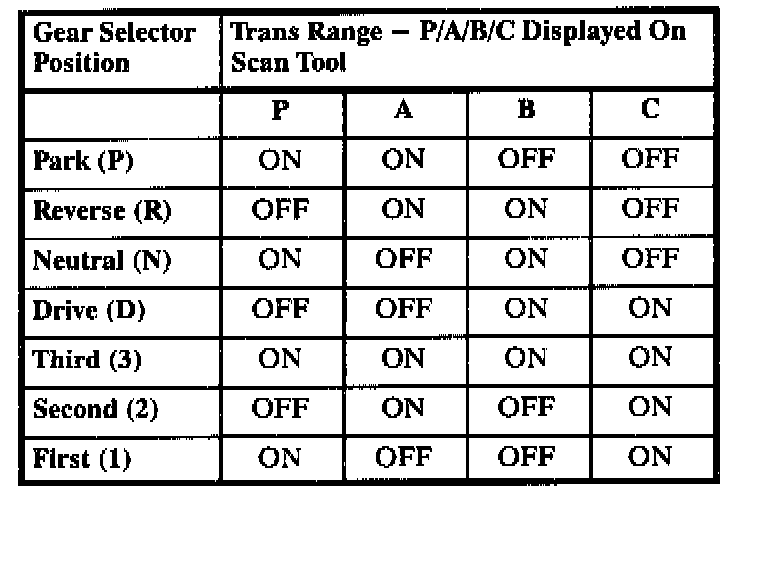 | Gear Selector Position | Trans Range – P/A/B/C Displayed On Scan Tool | | | |
|---|---|---|---|---|
| | P | A | B | C |
| Park (P) | ON | ON | OFF | OFF |
| Reverse (R) | OFF | ON | ON | OFF |
| Neutral (N) | ON | OFF | ON | OFF |
| Drive (D) | OFF | OFF | ON | ON |
| Third (3) | ON | ON | ON | ON |
| Second (2) | OFF | ON | OFF | ON |
| First (1) | ON | OFF | OFF | ON |